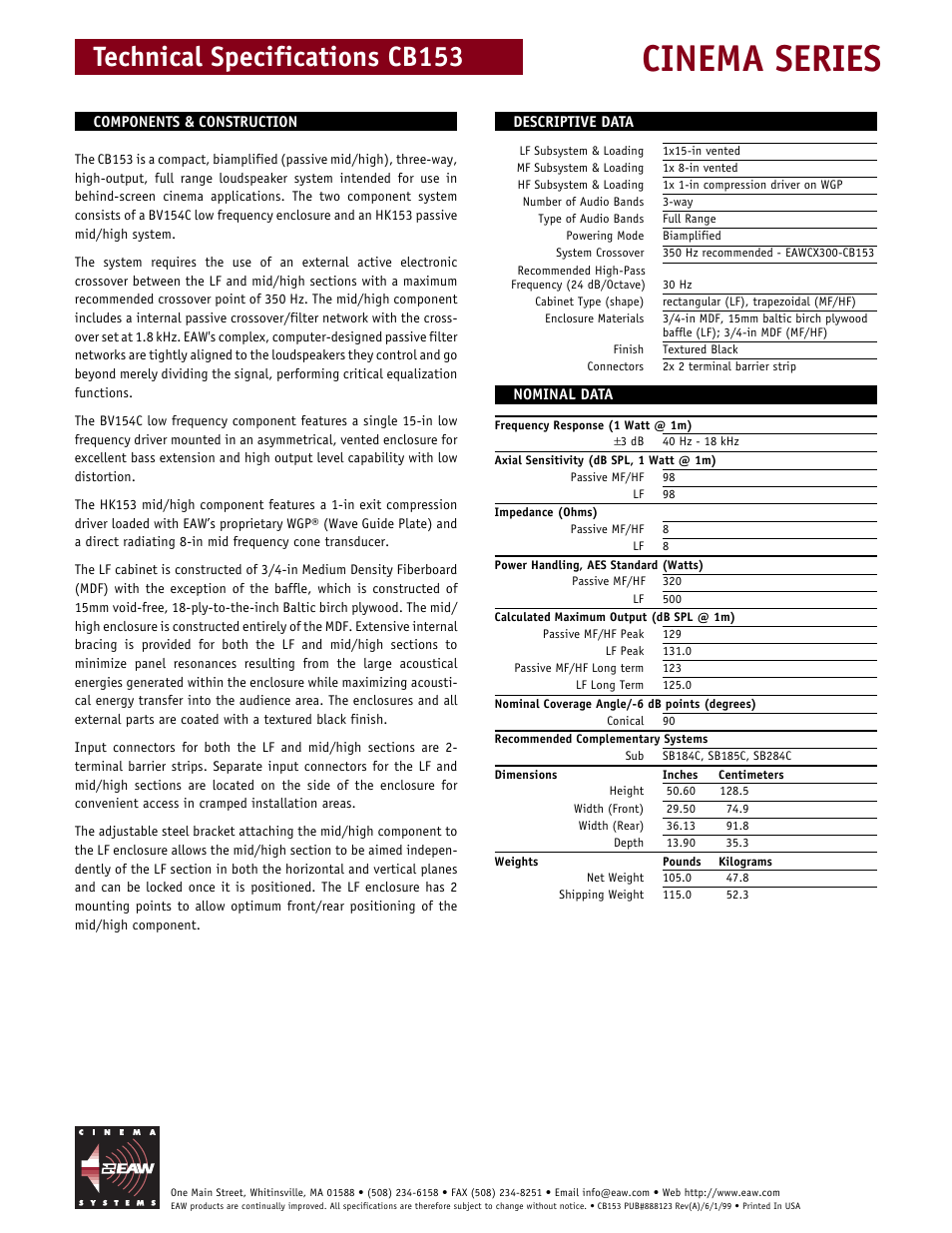 Technical Specifications CB153

CINEMA SERIES

COMPONENTS & CONSTRUCTION

The CB153 is a compact, biamplified (passive mid/high), three-way, high-output, full range loudspeaker system intended for use in behind-screen cinema applications. The two component system consists of a BV154C low frequency enclosure and an HK153 passive mid/high system.

The system requires the use of an external active electronic crossover between the LF and mid/high sections with a maximum recommended crossover point of 350 Hz. The mid/high component includes a internal passive crossover/filter network with the crossover set at 1.8 kHz. EAW's complex, computer-designed passive filter networks are tightly aligned to the loudspeakers they control and go beyond merely dividing the signal, performing critical equalization functions.

The BV154C low frequency component features a single 15-in low frequency driver mounted in an asymmetrical, vented enclosure for excellent bass extension and high output level capability with low distortion.

The HK153 mid/high component features a 1-in exit compression driver loaded with EAW's proprietary WGP® (Wave Guide Plate) and a direct radiating 8-in mid frequency cone transducer.

The LF cabinet is constructed of 3/4-in Medium Density Fiberboard (MDF) with the exception of the baffle, which is constructed of 15mm void-free, 18-ply-to-the-inch Baltic birch plywood. The mid/high enclosure is constructed entirely of the MDF. Extensive internal bracing is provided for both the LF and mid/high sections to minimize panel resonances resulting from the large acoustical energies generated within the enclosure while maximizing acoustical energy transfer into the audience area. The enclosures and all external parts are coated with a textured black finish.

Input connectors for both the LF and mid/high sections are 2-terminal barrier strips. Separate input connectors for the LF and mid/high sections are located on the side of the enclosure for convenient access in cramped installation areas.

The adjustable steel bracket attaching the mid/high component to the LF enclosure allows the mid/high section to be aimed independently of the LF section in both the horizontal and vertical planes and can be locked once it is positioned. The LF enclosure has 2 mounting points to allow optimum front/rear positioning of the mid/high component.

DESCRIPTIVE DATA

| | |
|---|---|
| LF Subsystem & Loading | 1x15-in vented |
| MF Subsystem & Loading | 1x 8-in vented |
| HF Subsystem & Loading | 1x 1-in compression driver on WGP |
| Number of Audio Bands | 3-way |
| Type of Audio Bands | Full Range |
| Powering Mode | Biamplified |
| System Crossover | 350 Hz recommended - EAWCX300-CB153 |
| Recommended High-Pass Frequency (24 dB/Octave) | 30 Hz |
| Cabinet Type (shape) | rectangular (LF), trapezoidal (MF/HF) |
| Enclosure Materials | 3/4-in MDF, 15mm baltic birch plywood baffle (LF); 3/4-in MDF (MF/HF) |
| Finish | Textured Black |
| Connectors | 2x 2 terminal barrier strip |

NOMINAL DATA

| | | |
|---|---|---|
| Frequency Response (1 Watt @ 1m) | | |
| ±3 dB | 40 Hz - 18 kHz | |
| Axial Sensitivity (dB SPL, 1 Watt @ 1m) | | |
| Passive MF/HF | 98 | |
| LF | 98 | |
| Impedance (Ohms) | | |
| Passive MF/HF | 8 | |
| LF | 8 | |
| Power Handling, AES Standard (Watts) | | |
| Passive MF/HF | 320 | |
| LF | 500 | |
| Calculated Maximum Output (dB SPL @ 1m) | | |
| Passive MF/HF Peak | 129 | |
| LF Peak | 131.0 | |
| Passive MF/HF Long term | 123 | |
| LF Long Term | 125.0 | |
| Nominal Coverage Angle/-6 dB points (degrees) | | |
| Conical | 90 | |
| Recommended Complementary Systems | | |
| Sub | SB184C, SB185C, SB284C | |
| Dimensions | Inches | Centimeters |
| Height | 50.60 | 128.5 |
| Width (Front) | 29.50 | 74.9 |
| Width (Rear) | 36.13 | 91.8 |
| Depth | 13.90 | 35.3 |
| Weights | Pounds | Kilograms |
| Net Weight | 105.0 | 47.8 |
| Shipping Weight | 115.0 | 52.3 |

CINEMA EAW SYSTEMS

One Main Street, Whitinsville, MA 01588 • (508) 234-6158 • FAX (508) 234-8251 • Email info@eaw.com • Web http://www.eaw.com
EAW products are continually improved. All specifications are therefore subject to change without notice. • CB153 PUB#888123 Rev(A)/6/1/99 • Printed In USA